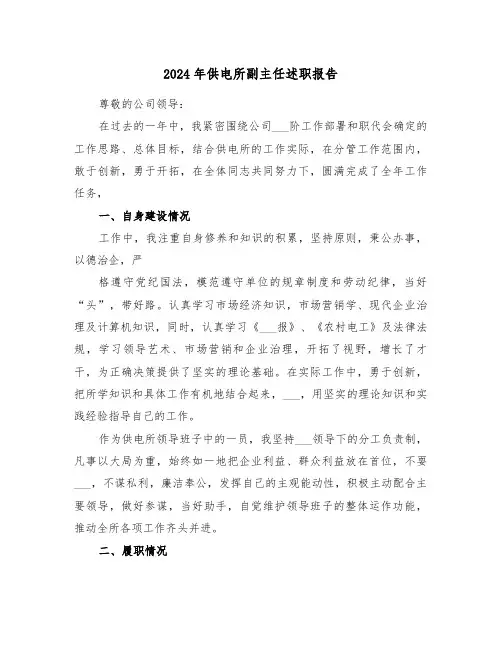 2024年供电所副主任述职报告

尊敬的公司领导：

在过去的一年中，我紧密围绕公司___阶工作部署和职代会确定的工作思路、总体目标，结合供电所的工作实际，在分管工作范围内，敢于创新，勇于开拓，在全体同志共同努力下，圆满完成了全年工作任务，

一、自身建设情况

工作中，我注重自身修养和知识的积累，坚持原则，秉公办事，以德治企，严

格遵守党纪国法，模范遵守单位的规章制度和劳动纪律，当好“头”，带好路。认真学习市场经济知识，市场营销学、现代企业治理及计算机知识，同时，认真学习《___报》、《农村电工》及法律法规，学习领导艺术、市场营销和企业治理，开拓了视野，增长了才干，为正确决策提供了坚实的理论基础。在实际工作中，勇于创新，把所学知识和具体工作有机地结合起来，___，用坚实的理论知识和实践经验指导自己的工作。

作为供电所领导班子中的一员，我坚持___领导下的分工负责制，凡事以大局为重，始终如一地把企业利益、群众利益放在首位，不要___，不谋私利，廉洁奉公，发挥自己的主观能动性，积极主动配合主要领导，做好参谋，当好助手，自觉维护领导班子的整体运作功能，推动全所各项工作齐头并进。

二、履职情况